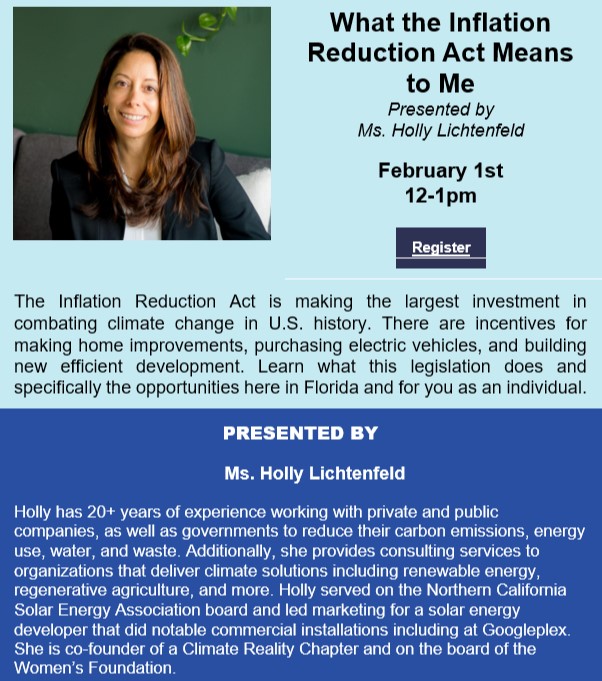 What the Inflation Reduction Act Means to Me
Presented by
Ms. Holly Lichtenfeld

February 1st
12-1pm

Register

The Inflation Reduction Act is making the largest investment in combating climate change in U.S. history. There are incentives for making home improvements, purchasing electric vehicles, and building new efficient development. Learn what this legislation does and specifically the opportunities here in Florida and for you as an individual.

PRESENTED BY

Ms. Holly Lichtenfeld

Holly has 20+ years of experience working with private and public companies, as well as governments to reduce their carbon emissions, energy use, water, and waste. Additionally, she provides consulting services to organizations that deliver climate solutions including renewable energy, regenerative agriculture, and more. Holly served on the Northern California Solar Energy Association board and led marketing for a solar energy developer that did notable commercial installations including at Googleplex. She is co-founder of a Climate Reality Chapter and on the board of the Women's Foundation.